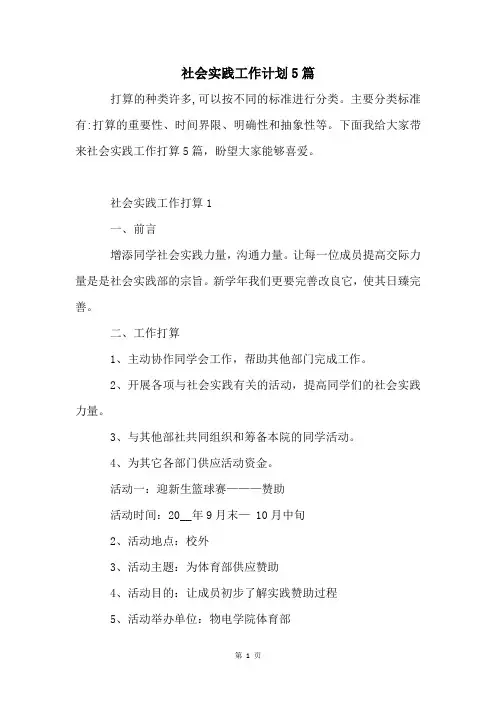 社会实践工作计划5篇

打算的种类许多,可以按不同的标准进行分类。主要分类标准有:打算的重要性、时间界限、明确性和抽象性等。下面我给大家带来社会实践工作打算5篇，盼望大家能够喜爱。

社会实践工作打算1

一、前言

增添同学社会实践力量，沟通力量。让每一位成员提高交际力量是是社会实践部的宗旨。新学年我们更要完善改良它，使其日臻完善。

二、工作打算

1、主动协作同学会工作，帮助其他部门完成工作。

2、开展各项与社会实践有关的活动，提高同学们的社会实践力量。

3、与其他部社共同组织和筹备本院的同学活动。

4、为其它各部门供应活动资金。

活动一：迎新生篮球赛———赞助

活动时间：20__年9月末— 10月中旬

2、活动地点：校外

3、活动主题：为体育部供应赞助

4、活动目的：让成员初步了解实践赞助过程

5、活动举办单位：物电学院体育部

第 1 页